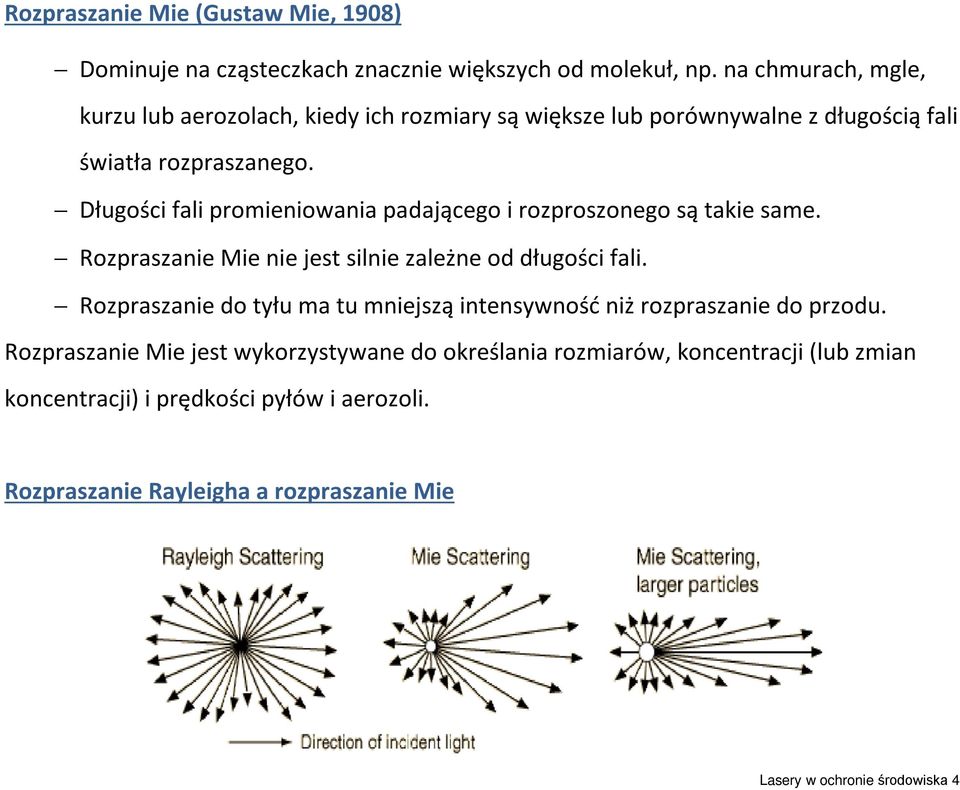 Rozpraszanie Mie (Gustaw Mie, 1908)

– Dominuje na cząsteczkach znacznie większych od molekuł, np. na chmurach, mgle, kurzu lub aerozolach, kiedy ich rozmiary są większe lub porównywalne z długością fali światła rozpraszanego.

– Długości fali promieniowania padającego i rozproszonego są takie same.

– Rozpraszanie Mie nie jest silnie zależne od długości fali.

– Rozpraszanie do tyłu ma tu mniejszą intensywność niż rozpraszanie do przodu.

Rozpraszanie Mie jest wykorzystywane do określania rozmiarów, koncentracji (lub zmian koncentracji) i prędkości pyłów i aerozoli.

Rozpraszanie Rayleigha a rozpraszanie Mie

Rayleigh Scattering

Mie Scattering

Mie Scattering, larger particles

Direction of incident light

Lasery w ochronie środowiska 4